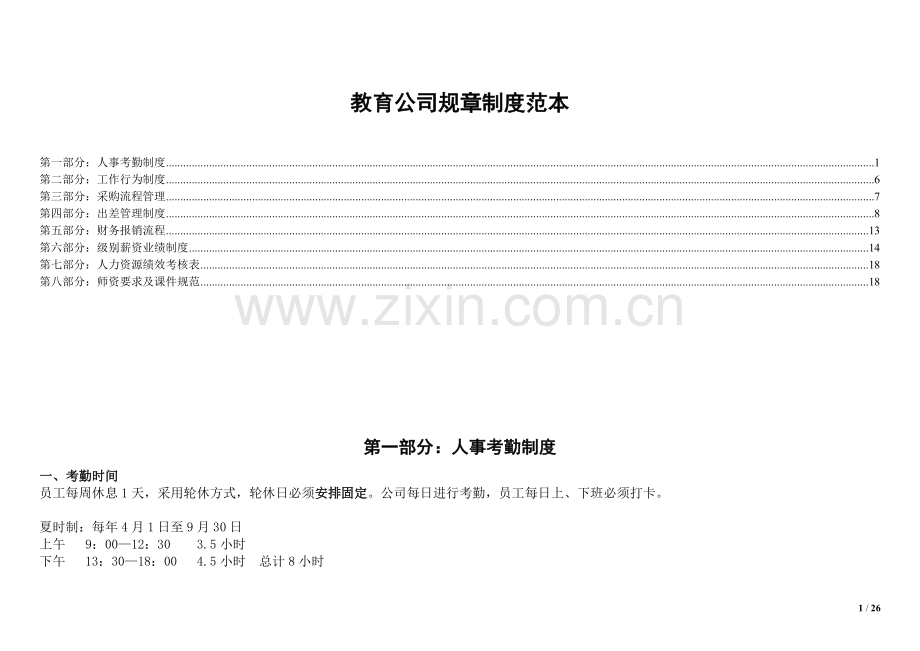 教育公司规章制度范本

第一部分：人事考勤制度 1
第二部分：工作行为制度 6
第三部分：采购流程管理 7
第四部分：出差管理制度 8
第五部分：财务报销流程 13
第六部分：级别薪资业绩制度 14
第七部分：人力资源绩效考核表 18
第八部分：师资要求及课件规范 18

第一部分：人事考勤制度

一、考勤时间
员工每周休息1天，采用轮休方式，轮休日必须安排固定。公司每日进行考勤，员工每日上、下班必须打卡。

夏时制：每年4月1日至9月30日
上午 9：00—12：30 3.5小时
下午 13：30—18：00 4.5小时 总计8小时

1 / 26

www.zixin.com.cn